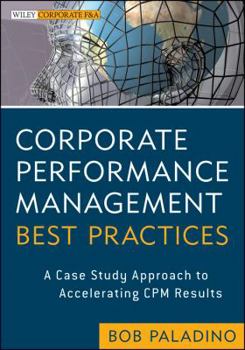 WILEY CORPORATE F&A

CORPORATE PERFORMANCE MANAGEMENT BEST PRACTICES

A Case Study Approach to Accelerating CPM Results

BOB PALADINO